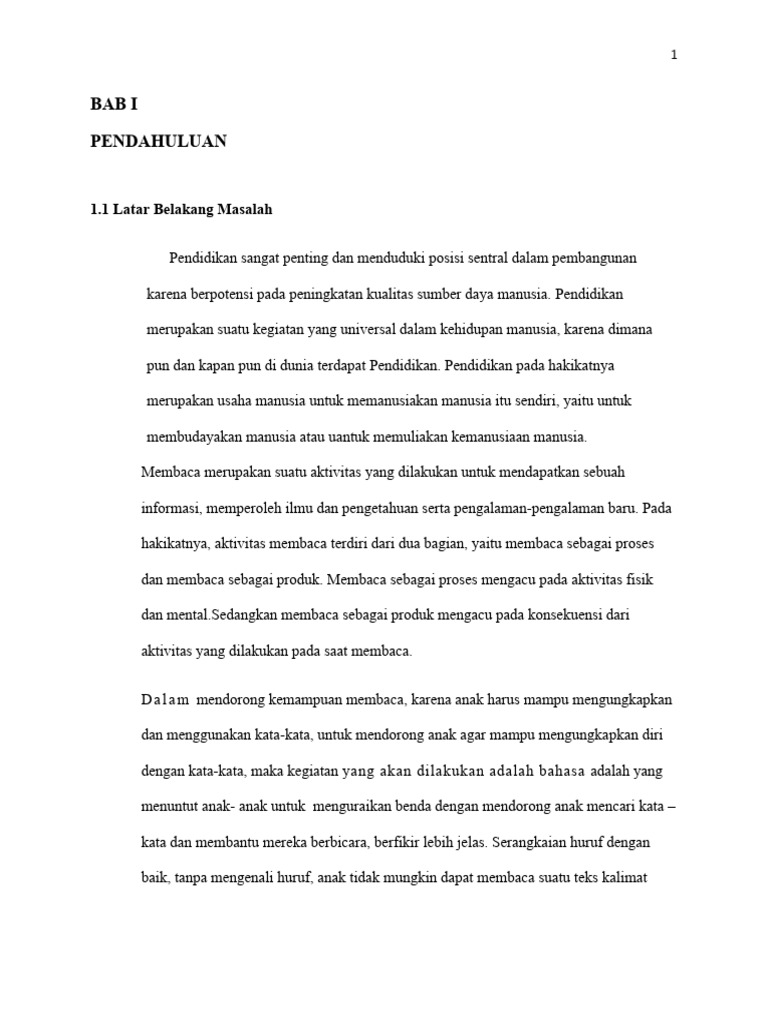 1

BAB I

PENDAHULUAN

1.1 Latar Belakang Masalah

Pendidikan sangat penting dan menduduki posisi sentral dalam pembangunan karena berpotensi pada peningkatan kualitas sumber daya manusia. Pendidikan merupakan suatu kegiatan yang universal dalam kehidupan manusia, karena dimana pun dan kapan pun di dunia terdapat Pendidikan. Pendidikan pada hakikatnya merupakan usaha manusia untuk memanusiakan manusia itu sendiri, yaitu untuk membudayakan manusia atau uantuk memuliakan kemanusiaan manusia.

Membaca merupakan suatu aktivitas yang dilakukan untuk mendapatkan sebuah informasi, memperoleh ilmu dan pengetahuan serta pengalaman-pengalaman baru. Pada hakikatnya, aktivitas membaca terdiri dari dua bagian, yaitu membaca sebagai proses dan membaca sebagai produk. Membaca sebagai proses mengacu pada aktivitas fisik dan mental.Sedangkan membaca sebagai produk mengacu pada konsekuensi dari aktivitas yang dilakukan pada saat membaca.

Dalam mendorong kemampuan membaca, karena anak harus mampu mengungkapkan dan menggunakan kata-kata, untuk mendorong anak agar mampu mengungkapkan diri dengan kata-kata, maka kegiatan yang akan dilakukan adalah bahasa adalah yang menuntut anak- anak untuk menguraikan benda dengan mendorong anak mencari kata – kata dan membantu mereka berbicara, berfikir lebih jelas. Serangkaian huruf dengan baik, tanpa mengenali huruf, anak tidak mungkin dapat membaca suatu teks kalimat